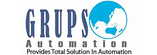 GRUPS
Automation
Provides Total Solution In Automation